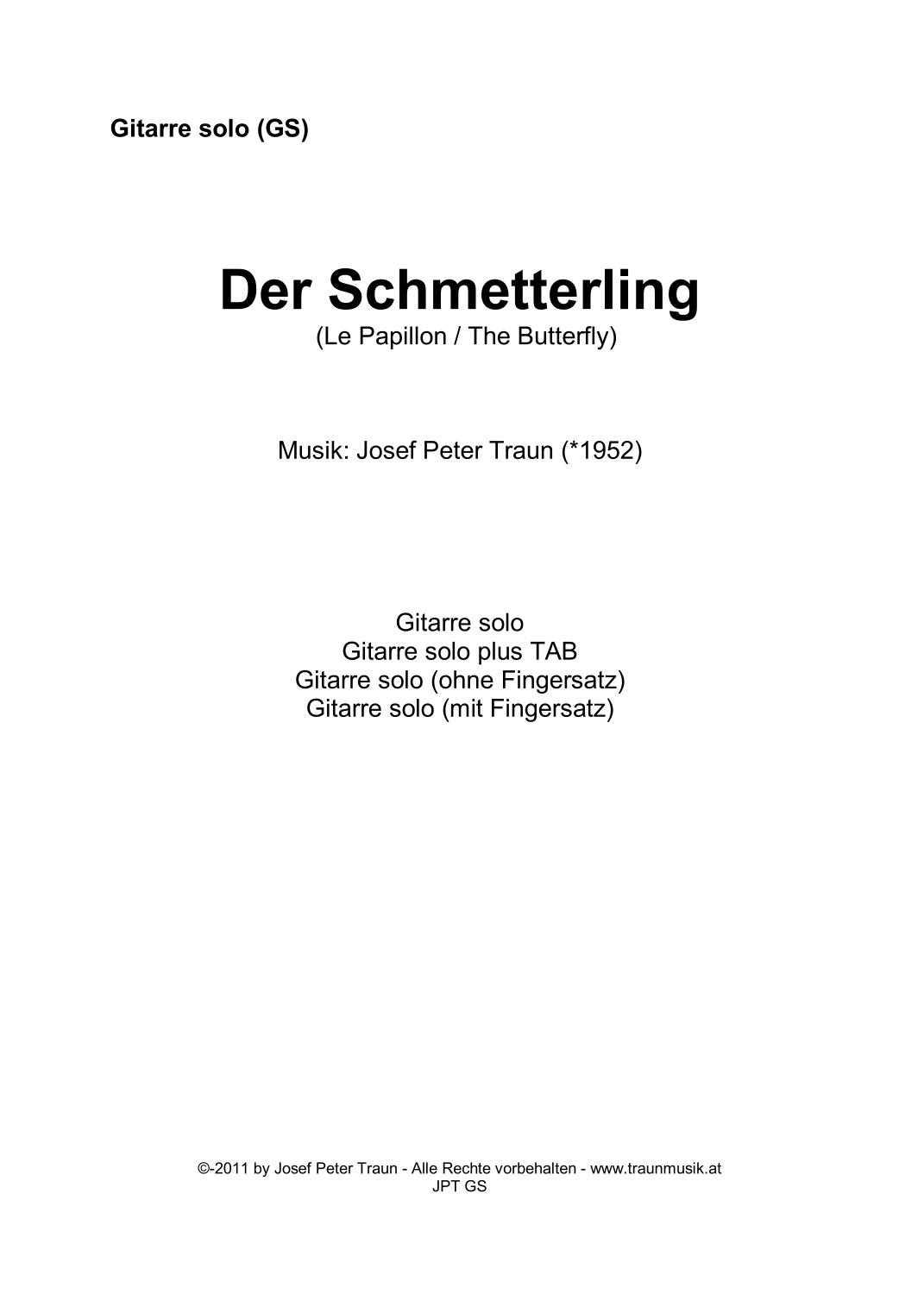 Gitarre solo (GS)

Der Schmetterling
(Le Papillon / The Butterfly)

Musik: Josef Peter Traun (*1952)

Gitarre solo
Gitarre solo plus TAB
Gitarre solo (ohne Fingersatz)
Gitarre solo (mit Fingersatz)

©-2011 by Josef Peter Traun - Alle Rechte vorbehalten - www.traunmusik.at
JPT GS